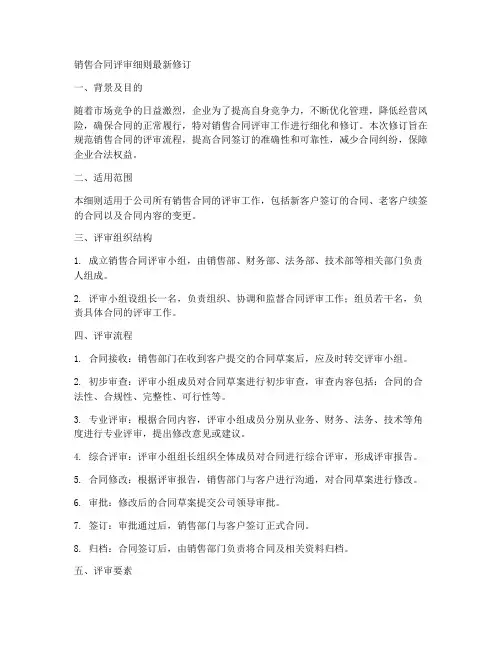 销售合同评审细则最新修订

一、背景及目的

随着市场竞争的日益激烈，企业为了提高自身竞争力，不断优化管理，降低经营风险，确保合同的正常履行，特对销售合同评审工作进行细化和修订。本次修订旨在规范销售合同的评审流程，提高合同签订的准确性和可靠性，减少合同纠纷，保障企业合法权益。

二、适用范围

本细则适用于公司所有销售合同的评审工作，包括新客户签订的合同、老客户续签的合同以及合同内容的变更。

三、评审组织结构

1. 成立销售合同评审小组，由销售部、财务部、法务部、技术部等相关部门负责人组成。

2. 评审小组设组长一名，负责组织、协调和监督合同评审工作；组员若干名，负责具体合同的评审工作。

四、评审流程

1. 合同接收：销售部门在收到客户提交的合同草案后，应及时转交评审小组。

2. 初步审查：评审小组成员对合同草案进行初步审查，审查内容包括：合同的合法性、合规性、完整性、可行性等。

3. 专业评审：根据合同内容，评审小组成员分别从业务、财务、法务、技术等角度进行专业评审，提出修改意见或建议。

4. 综合评审：评审小组组长组织全体成员对合同进行综合评审，形成评审报告。

5. 合同修改：根据评审报告，销售部门与客户进行沟通，对合同草案进行修改。

6. 审批：修改后的合同草案提交公司领导审批。

7. 签订：审批通过后，销售部门与客户签订正式合同。

8. 归档：合同签订后，由销售部门负责将合同及相关资料归档。

五、评审要素